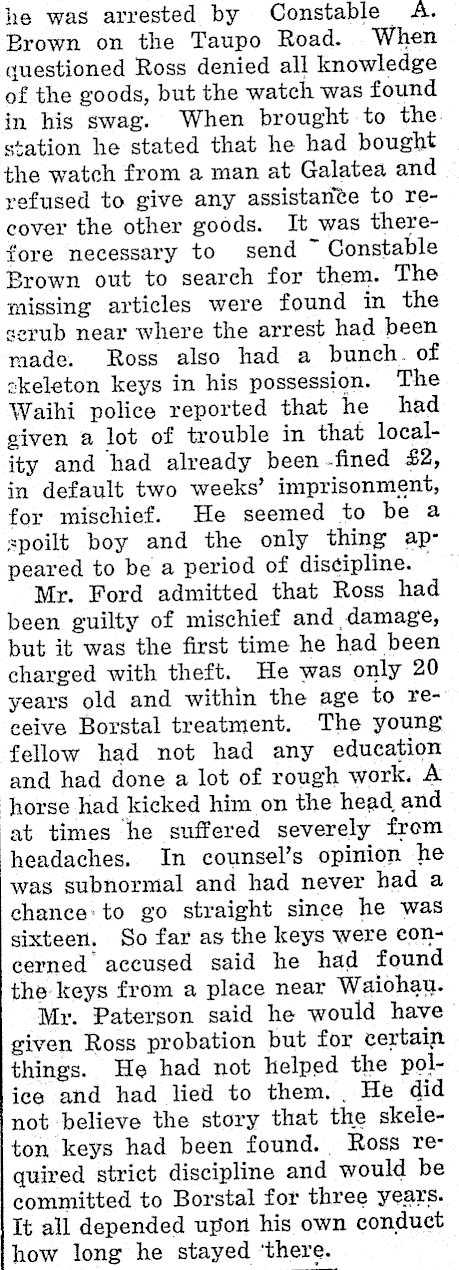 he was arrested by Constable A. Brown on the Taupo Road. When questioned Ross denied all knowledge of the goods, but the watch was found in his swag. When brought to the station he stated that he had bought the watch from a man at Galatea and refused to give any assistance to recover the other goods. It was therefore necessary to send Constable Brown out to search for them. The missing articles were found in the scrub near where the arrest had been made. Ross also had a bunch of skeleton keys in his possession. The Waihi police reported that he had given a lot of trouble in that locality and had already been fined £2, in default two weeks' imprisonment, for mischief. He seemed to be a spoilt boy and the only thing appeared to be a period of discipline.

Mr. Ford admitted that Ross had been guilty of mischief and damage, but it was the first time he had been charged with theft. He was only 20 years old and within the age to receive Borstal treatment. The young fellow had not had any education and had done a lot of rough work. A horse had kicked him on the head and at times he suffered severely from headaches. In counsel's opinion he was subnormal and had never had a chance to go straight since he was sixteen. So far as the keys were concerned accused said he had found the keys from a place near Waiohau.

Mr. Paterson said he would have given Ross probation but for certain things. He had not helped the police and had lied to them. He did not believe the story that the skeleton keys had been found. Ross required strict discipline and would be committed to Borstal for three years. It all depended upon his own conduct how long he stayed there.